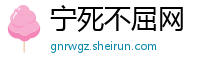 宁死不屈网
gnrwgz.sheirun.com